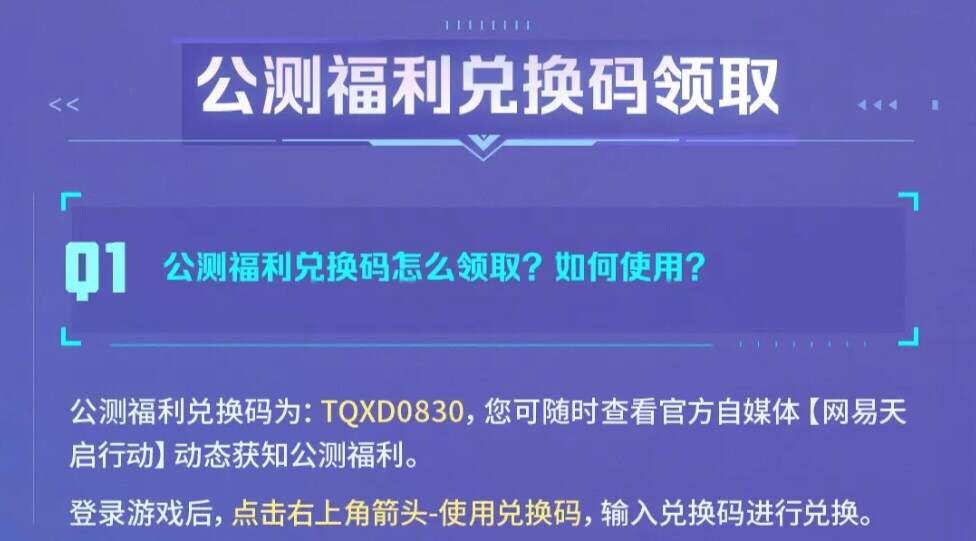 公测福利兑换码领取

Q1 公测福利兑换码怎么领取？如何使用？

公测福利兑换码为：TQXD0830，您可随时查看官方自媒体【网易天启行动】动态获知公测福利。

登录游戏后，点击右上角箭头-使用兑换码，输入兑换码进行兑换。